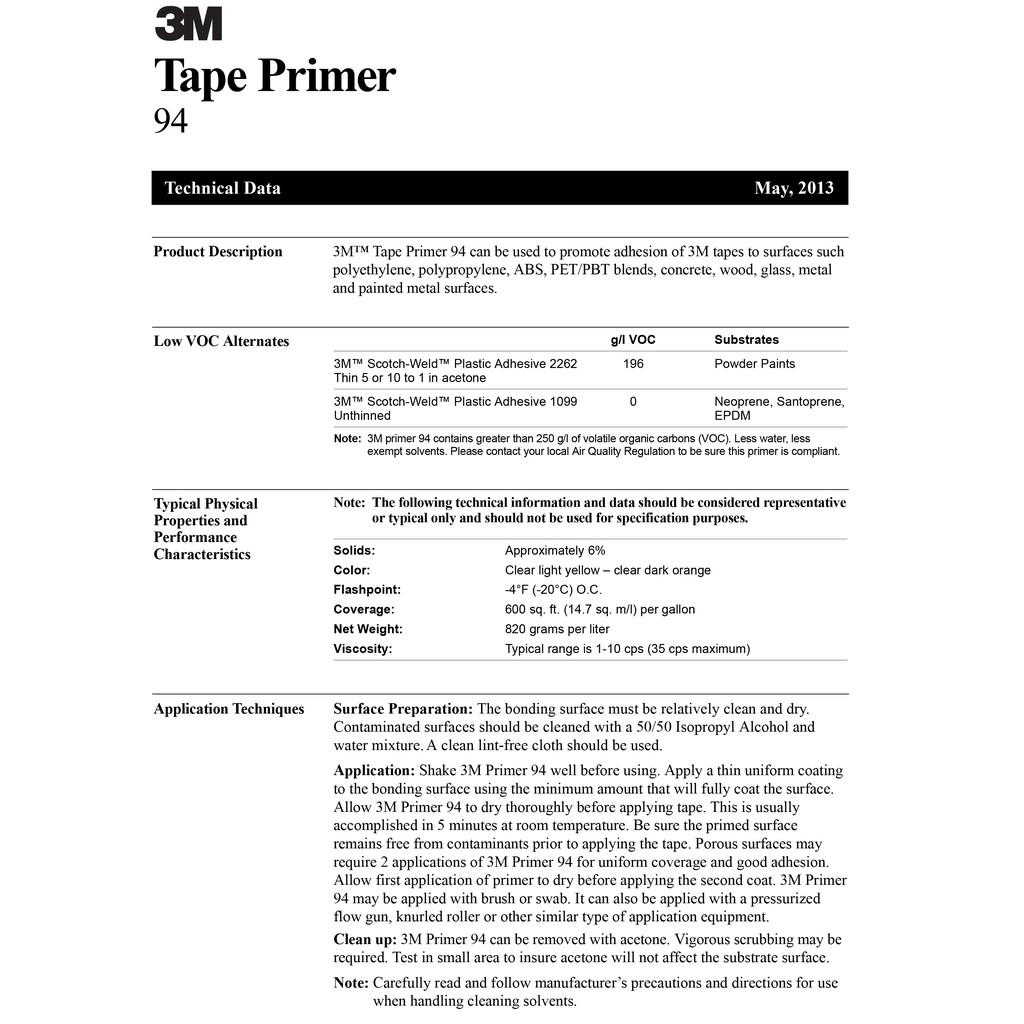 3M

Tape Primer
94

Technical Data May, 2013

Product Description

3M™ Tape Primer 94 can be used to promote adhesion of 3M tapes to surfaces such polyethylene, polypropylene, ABS, PET/PBT blends, concrete, wood, glass, metal and painted metal surfaces.

Low VOC Alternates

| | g/l VOC | Substrates |
|---|---|---|
| 3M™ Scotch-Weld™ Plastic Adhesive 2262 Thin 5 or 10 to 1 in acetone | 196 | Powder Paints |
| 3M™ Scotch-Weld™ Plastic Adhesive 1099 Unthinned | 0 | Neoprene, Santoprene, EPDM |

Note: 3M primer 94 contains greater than 250 g/l of volatile organic carbons (VOC). Less water, less exempt solvents. Please contact your local Air Quality Regulation to be sure this primer is compliant.

Typical Physical Properties and Performance Characteristics

Note: The following technical information and data should be considered representative or typical only and should not be used for specification purposes.

| | |
|---|---|
| Solids: | Approximately 6% |
| Color: | Clear light yellow – clear dark orange |
| Flashpoint: | -4°F (-20°C) O.C. |
| Coverage: | 600 sq. ft. (14.7 sq. m/l) per gallon |
| Net Weight: | 820 grams per liter |
| Viscosity: | Typical range is 1-10 cps (35 cps maximum) |

Application Techniques

Surface Preparation: The bonding surface must be relatively clean and dry. Contaminated surfaces should be cleaned with a 50/50 Isopropyl Alcohol and water mixture. A clean lint-free cloth should be used.

Application: Shake 3M Primer 94 well before using. Apply a thin uniform coating to the bonding surface using the minimum amount that will fully coat the surface. Allow 3M Primer 94 to dry thoroughly before applying tape. This is usually accomplished in 5 minutes at room temperature. Be sure the primed surface remains free from contaminants prior to applying the tape. Porous surfaces may require 2 applications of 3M Primer 94 for uniform coverage and good adhesion. Allow first application of primer to dry before applying the second coat. 3M Primer 94 may be applied with brush or swab. It can also be applied with a pressurized flow gun, knurled roller or other similar type of application equipment.

Clean up: 3M Primer 94 can be removed with acetone. Vigorous scrubbing may be required. Test in small area to insure acetone will not affect the substrate surface.

Note: Carefully read and follow manufacturer's precautions and directions for use when handling cleaning solvents.